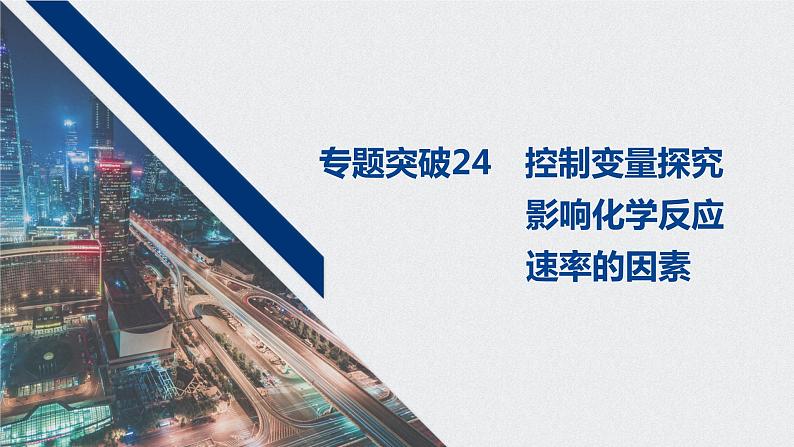 专题突破24　控制变量探究影响化学反应速率的因素